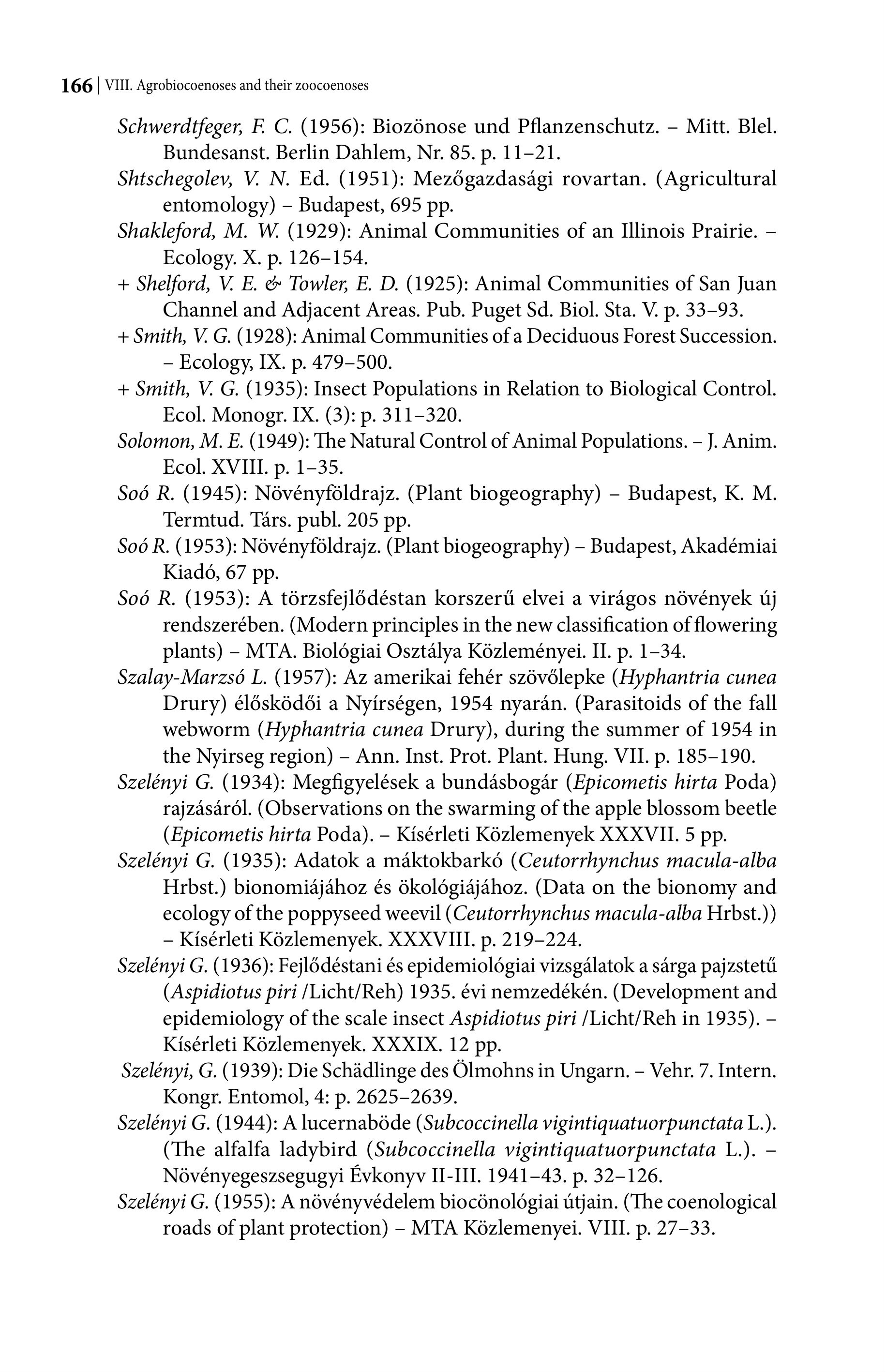 166 | VIII. Agrobiocoenoses and their zoocoenoses

Schwerdtfeger, F. C. (1956): Biozönose und Pflanzenschutz. – Mitt. Blel. Bundesanst. Berlin Dahlem, Nr. 85. p. 11–21.

Shtschegolev, V. N. Ed. (1951): Mezőgazdasági rovartan. (Agricultural entomology) – Budapest, 695 pp.

Shakleford, M. W. (1929): Animal Communities of an Illinois Prairie. – Ecology. X. p. 126–154.

+ Shelford, V. E. & Towler, E. D. (1925): Animal Communities of San Juan Channel and Adjacent Areas. Pub. Puget Sd. Biol. Sta. V. p. 33–93.

+ Smith, V. G. (1928): Animal Communities of a Deciduous Forest Succession. – Ecology, IX. p. 479–500.

+ Smith, V. G. (1935): Insect Populations in Relation to Biological Control. Ecol. Monogr. IX. (3): p. 311–320.

Solomon, M. E. (1949): The Natural Control of Animal Populations. – J. Anim. Ecol. XVIII. p. 1–35.

Soó R. (1945): Növényföldrajz. (Plant biogeography) – Budapest, K. M. Termtud. Társ. publ. 205 pp.

Soó R. (1953): Növényföldrajz. (Plant biogeography) – Budapest, Akadémiai Kiadó, 67 pp.

Soó R. (1953): A törzsfejlődéstan korszerű elvei a virágos növények új rendszerében. (Modern principles in the new classification of flowering plants) – MTA. Biológiai Osztálya Közleményei. II. p. 1–34.

Szalay-Marzsó L. (1957): Az amerikai fehér szövőlepke (Hyphantria cunea Drury) élősködői a Nyírségen, 1954 nyarán. (Parasitoids of the fall webworm (Hyphantria cunea Drury), during the summer of 1954 in the Nyirseg region) – Ann. Inst. Prot. Plant. Hung. VII. p. 185–190.

Szelényi G. (1934): Megfigyelések a bundásbogár (Epicometis hirta Poda) rajzásáról. (Observations on the swarming of the apple blossom beetle (Epicometis hirta Poda). – Kísérleti Közlemenyek XXXVII. 5 pp.

Szelényi G. (1935): Adatok a máktokbarkó (Ceutorrhynchus macula-alba Hrbst.) bionomiájához és ökológiájához. (Data on the bionomy and ecology of the poppyseed weevil (Ceutorrhynchus macula-alba Hrbst.)) – Kísérleti Közlemenyek. XXXVIII. p. 219–224.

Szelényi G. (1936): Fejlődéstani és epidemiológiai vizsgálatok a sárga pajzstetű (Aspidiotus piri /Licht/Reh) 1935. évi nemzedékén. (Development and epidemiology of the scale insect Aspidiotus piri /Licht/Reh in 1935). – Kísérleti Közlemenyek. XXXIX. 12 pp.

Szelényi, G. (1939): Die Schädlinge des Ölmohns in Ungarn. – Vehr. 7. Intern. Kongr. Entomol, 4: p. 2625–2639.

Szelényi G. (1944): A lucernaböde (Subcoccinella vigintiquatuorpunctata L.). (The alfalfa ladybird (Subcoccinella vigintiquatuorpunctata L.). – Növényegeszsegugyi Évkonyv II-III. 1941–43. p. 32–126.

Szelényi G. (1955): A növényvédelem biocönológiai útjain. (The coenological roads of plant protection) – MTA Közlemenyei. VIII. p. 27–33.